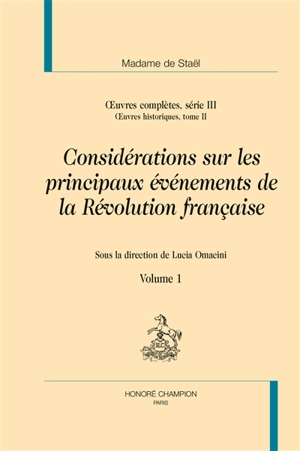 Madame de Staël

Œuvres complètes, série III
Œuvres historiques, tome II

Considérations sur les principaux événements de la Révolution française

Sous la direction de Lucia Omacini

Volume 1

HONORÉ CHAMPION
PARIS